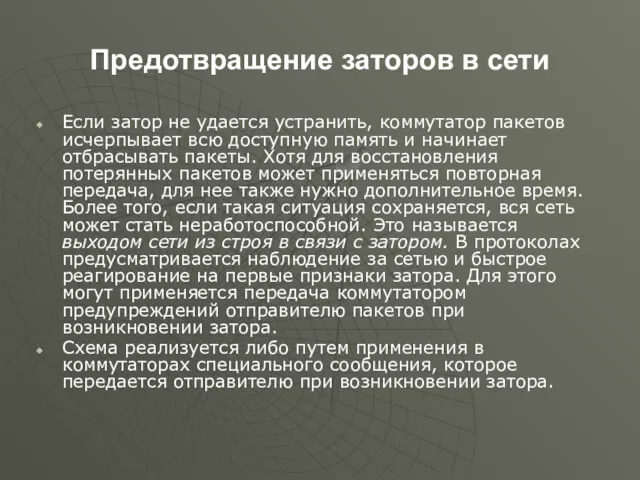 Предотвращение заторов в сети

Если затор не удается устранить, коммутатор пакетов исчерпывает всю доступную память и начинает отбрасывать пакеты. Хотя для восстановления потерянных пакетов может применяться повторная передача, для нее также нужно дополнительное время. Более того, если такая ситуация сохраняется, вся сеть может стать неработоспособной. Это называется выходом сети из строя в связи с затором. В протоколах предусматривается наблюдение за сетью и быстрое реагирование на первые признаки затора. Для этого могут применяется передача коммутатором предупреждений отправителю пакетов при возникновении затора.

Схема реализуется либо путем применения в коммутаторах специального сообщения, которое передается отправителю при возникновении затора.